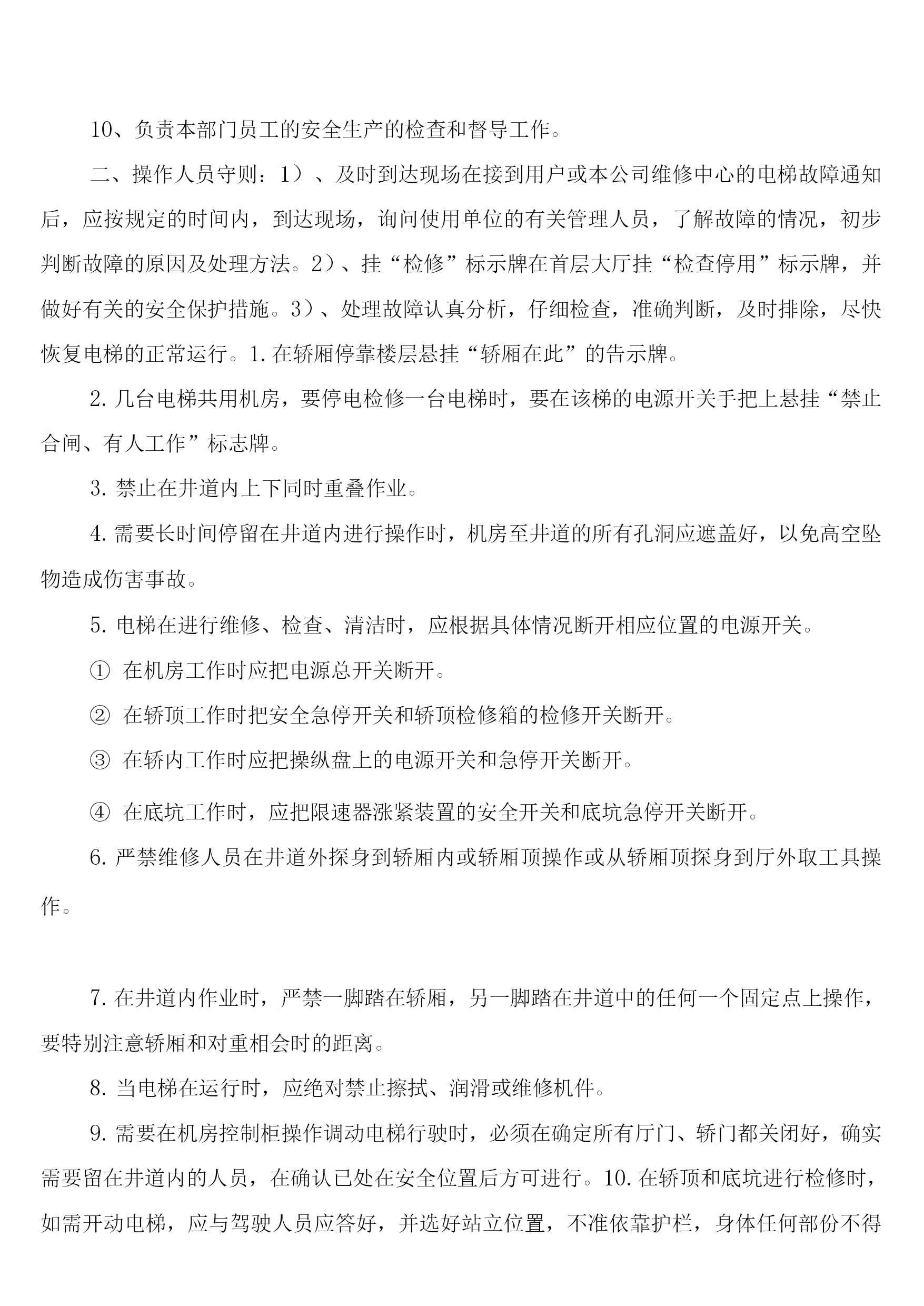 10、负责本部门员工的安全生产的检查和督导工作。

二、操作人员守则：1）、及时到达现场在接到用户或本公司维修中心的电梯故障通知后，应按规定的时间内，到达现场，询问使用单位的有关管理人员，了解故障的情况，初步判断故障的原因及处理方法。2）、挂“检修”标示牌在首层大厅挂“检查停用”标示牌，并做好有关的安全保护措施。3）、处理故障认真分析，仔细检查，准确判断，及时排除，尽快恢复电梯的正常运行。1.在轿厢停靠楼层悬挂“轿厢在此”的告示牌。

2.几台电梯共用机房，要停电检修一台电梯时，要在该梯的电源开关手把上悬挂“禁止合闸、有人工作”标志牌。

3.禁止在井道内上下同时重叠作业。

4.需要长时间停留在井道内进行操作时，机房至井道的所有孔洞应遮盖好，以免高空坠物造成伤害事故。

5.电梯在进行维修、检查、清洁时，应根据具体情况断开相应位置的电源开关。

① 在机房工作时应把电源总开关断开。

② 在轿顶工作时把安全急停开关和轿顶检修箱的检修开关断开。

③ 在轿内工作时应把操纵盘上的电源开关和急停开关断开。

④ 在底坑工作时，应把限速器涨紧装置的安全开关和底坑急停开关断开。

6.严禁维修人员在井道外探身到轿厢内或轿厢顶操作或从轿厢顶探身到厅外取工具操作。

7.在井道内作业时，严禁一脚踏在轿厢，另一脚踏在井道中的任何一个固定点上操作，要特别注意轿厢和对重相会时的距离。

8.当电梯在运行时，应绝对禁止擦拭、润滑或维修机件。

9.需要在机房控制柜操作调动电梯行驶时，必须在确定所有厅门、轿门都关闭好，确实需要留在井道内的人员，在确认已处在安全位置后方可进行。10.在轿顶和底坑进行检修时，如需开动电梯，应与驾驶人员应答好，并选好站立位置，不准依靠护栏，身体任何部份不得